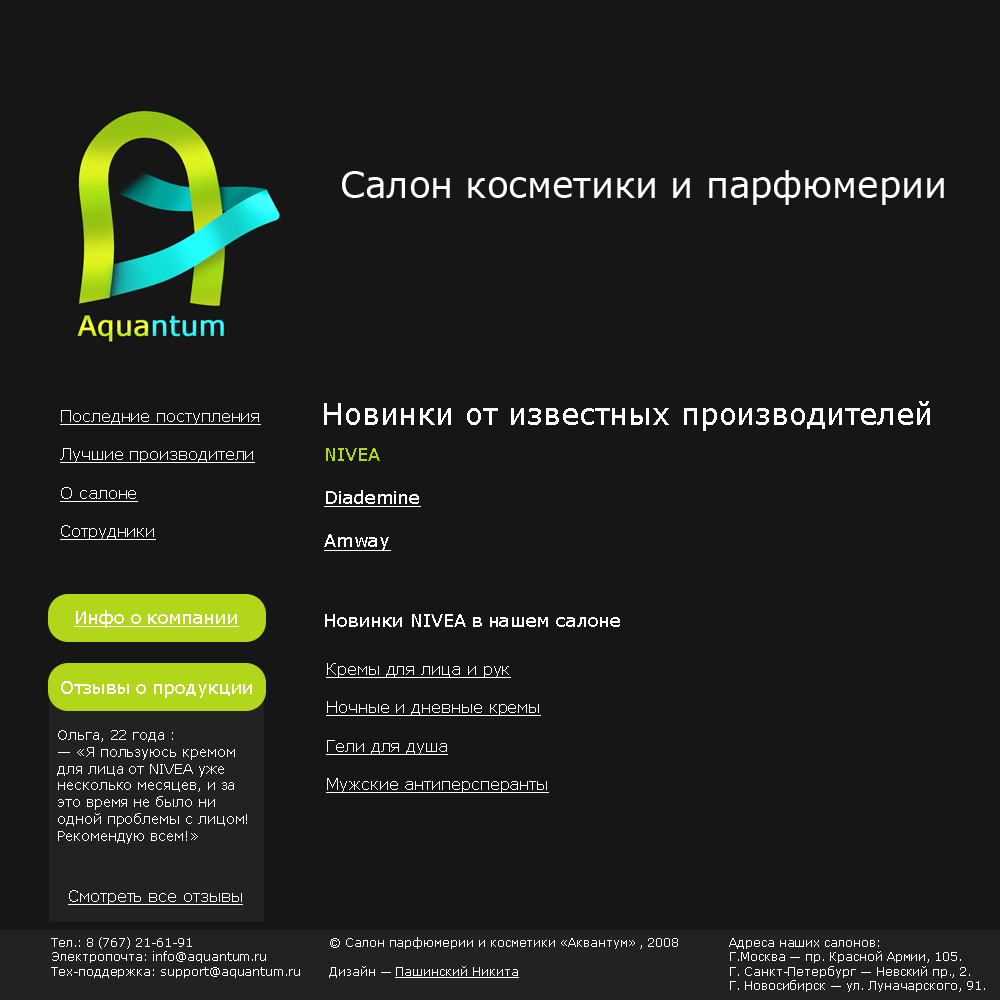 Aquantum

Салон косметики и парфюмерии

Последние поступления

Лучшие производители

О салоне

Сотрудники

Инфо о компании

Отзывы о продукции

Ольга, 22 года :
— «Я пользуюсь кремом для лица от NIVEA уже несколько месяцев, и за это время не было ни одной проблемы с лицом! Рекомендую всем!»

Смотреть все отзывы

Новинки от известных производителей

NIVEA

Diademine

Amway

Новинки NIVEA в нашем салоне

Кремы для лица и рук

Ночные и дневные кремы

Гели для душа

Мужские антиперсперанты

Тел.: 8 (767) 21-61-91
Электропочта: info@aquantum.ru
Тех-поддержка: support@aquantum.ru

© Салон парфюмерии и косметики «Аквантум» , 2008

Дизайн — Пашинский Никита

Адреса наших салонов:
Г.Москва — пр. Красной Армии, 105.
Г. Санкт-Петербург — Невский пр., 2.
Г. Новосибирск — ул. Луначарского, 91.